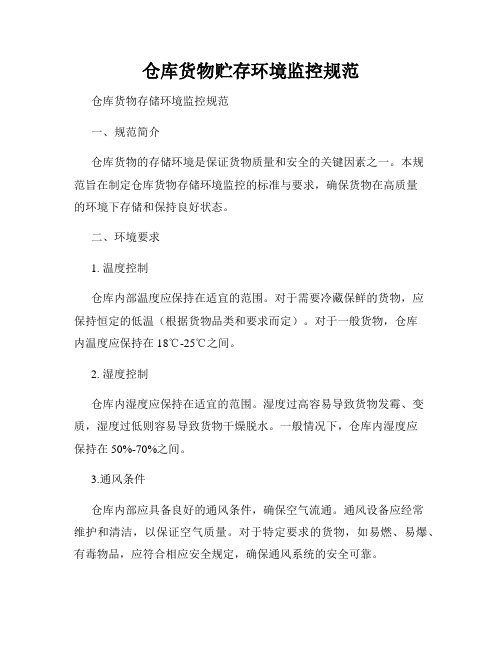 仓库货物贮存环境监控规范

仓库货物存储环境监控规范

一、规范简介

仓库货物的存储环境是保证货物质量和安全的关键因素之一。本规范旨在制定仓库货物存储环境监控的标准与要求，确保货物在高质量的环境下存储和保持良好状态。

二、环境要求

1. 温度控制

仓库内部温度应保持在适宜的范围。对于需要冷藏保鲜的货物，应保持恒定的低温（根据货物品类和要求而定）。对于一般货物，仓库内温度应保持在 18℃-25℃之间。

2. 湿度控制

仓库内湿度应保持在适宜的范围。湿度过高容易导致货物发霉、变质，湿度过低则容易导致货物干燥脱水。一般情况下，仓库内湿度应保持在 50%-70%之间。

3.通风条件

仓库内部应具备良好的通风条件，确保空气流通。通风设备应经常维护和清洁，以保证空气质量。对于特定要求的货物，如易燃、易爆、有毒物品，应符合相应安全规定，确保通风系统的安全可靠。